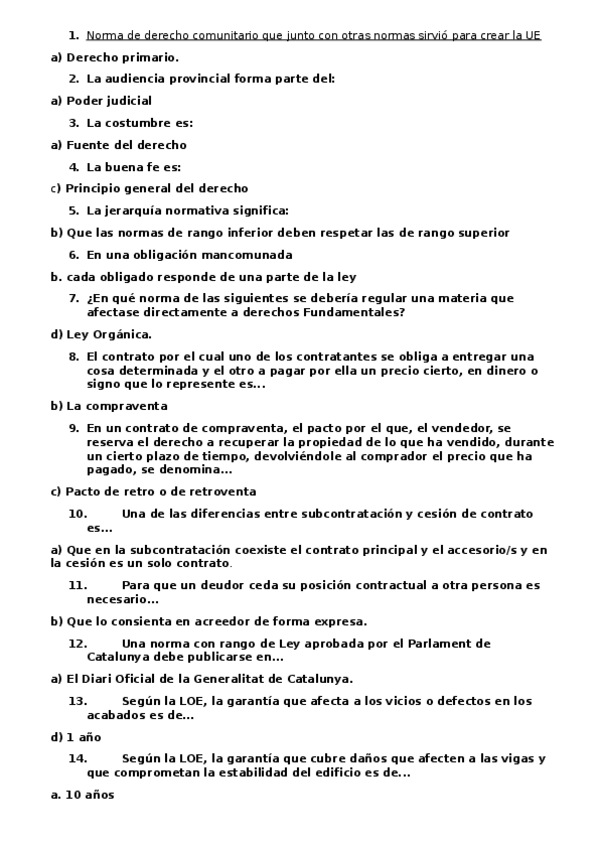 1. Norma de derecho comunitario que junto con otras normas sirvió para crear la UE

a) Derecho primario.

2. La audiencia provincial forma parte del:

a) Poder judicial

3. La costumbre es:

a) Fuente del derecho

4. La buena fe es:

c) Principio general del derecho

5. La jerarquía normativa significa:

b) Que las normas de rango inferior deben respetar las de rango superior

6. En una obligación mancomunada

b. cada obligado responde de una parte de la ley

7. ¿En qué norma de las siguientes se debería regular una materia que afectase directamente a derechos Fundamentales?

d) Ley Orgánica.

8. El contrato por el cual uno de los contratantes se obliga a entregar una cosa determinada y el otro a pagar por ella un precio cierto, en dinero o signo que lo represente es...

b) La compraventa

9. En un contrato de compraventa, el pacto por el que, el vendedor, se reserva el derecho a recuperar la propiedad de lo que ha vendido, durante un cierto plazo de tiempo, devolviéndole al comprador el precio que ha pagado, se denomina...

c) Pacto de retro o de retroventa

10. Una de las diferencias entre subcontratación y cesión de contrato es...

a) Que en la subcontratación coexiste el contrato principal y el accesorio/s y en la cesión es un solo contrato.

11. Para que un deudor ceda su posición contractual a otra persona es necesario...

b) Que lo consienta en acreedor de forma expresa.

12. Una norma con rango de Ley aprobada por el Parlament de Catalunya debe publicarse en...

a) El Diari Oficial de la Generalitat de Catalunya.

13. Según la LOE, la garantía que afecta a los vicios o defectos en los acabados es de...

d) 1 año

14. Según la LOE, la garantía que cubre daños que afecten a las vigas y que comprometan la estabilidad del edificio es de...

a. 10 años